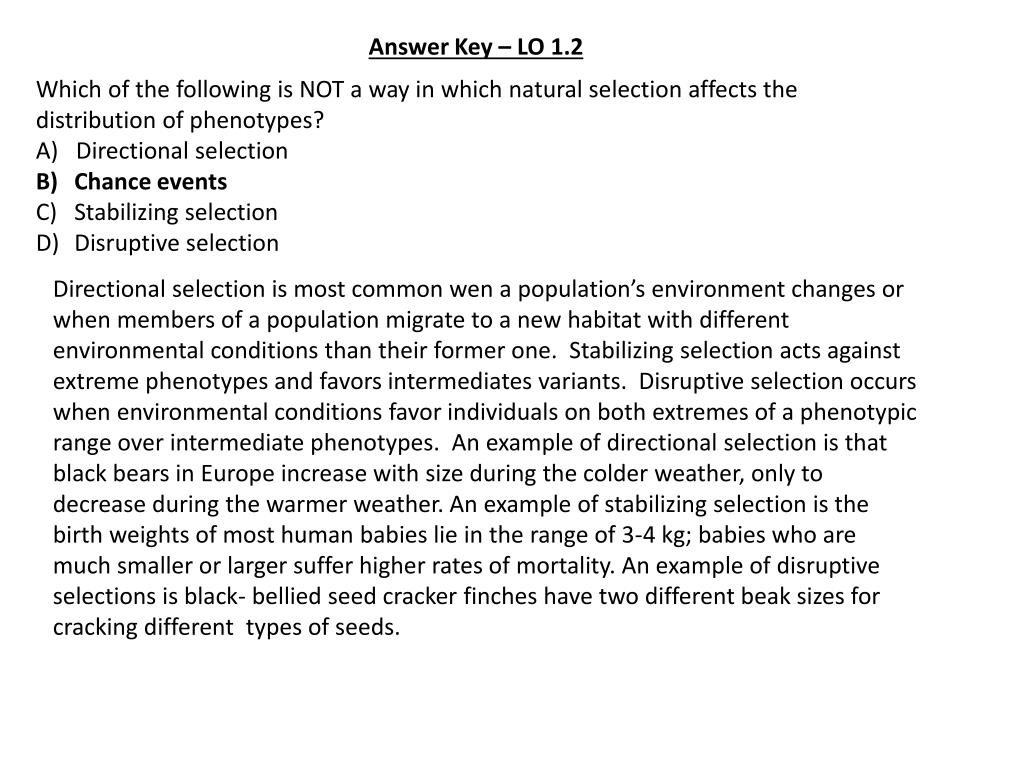 Answer Key – LO 1.2

Which of the following is NOT a way in which natural selection affects the distribution of phenotypes?
A) Directional selection
B) Chance events
C) Stabilizing selection
D) Disruptive selection

Directional selection is most common wen a population's environment changes or when members of a population migrate to a new habitat with different environmental conditions than their former one. Stabilizing selection acts against extreme phenotypes and favors intermediates variants. Disruptive selection occurs when environmental conditions favor individuals on both extremes of a phenotypic range over intermediate phenotypes. An example of directional selection is that black bears in Europe increase with size during the colder weather, only to decrease during the warmer weather. An example of stabilizing selection is the birth weights of most human babies lie in the range of 3-4 kg; babies who are much smaller or larger suffer higher rates of mortality. An example of disruptive selections is black- bellied seed cracker finches have two different beak sizes for cracking different types of seeds.